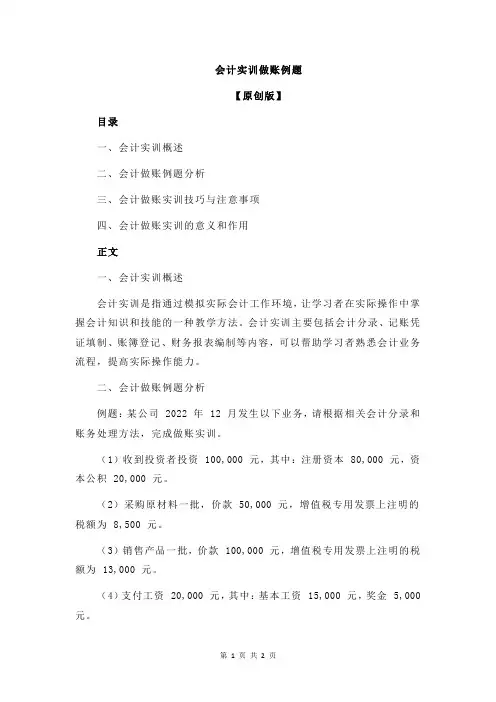 会计实训做账例题

【原创版】

目录

一、会计实训概述

二、会计做账例题分析

三、会计做账实训技巧与注意事项

四、会计做账实训的意义和作用

正文

一、会计实训概述

会计实训是指通过模拟实际会计工作环境，让学习者在实际操作中掌握会计知识和技能的一种教学方法。会计实训主要包括会计分录、记账凭证填制、账簿登记、财务报表编制等内容，可以帮助学习者熟悉会计业务流程，提高实际操作能力。

二、会计做账例题分析

例题：某公司 2022 年 12 月发生以下业务，请根据相关会计分录和账务处理方法，完成做账实训。

（1）收到投资者投资 100,000 元，其中：注册资本 80,000 元，资本公积 20,000 元。

（2）采购原材料一批，价款 50,000 元，增值税专用发票上注明的税额为 8,500 元。

（3）销售产品一批，价款 100,000 元，增值税专用发票上注明的税额为 13,000 元。

（4）支付工资 20,000 元，其中：基本工资 15,000 元，奖金 5,000 元。

第 1 页 共 2 页